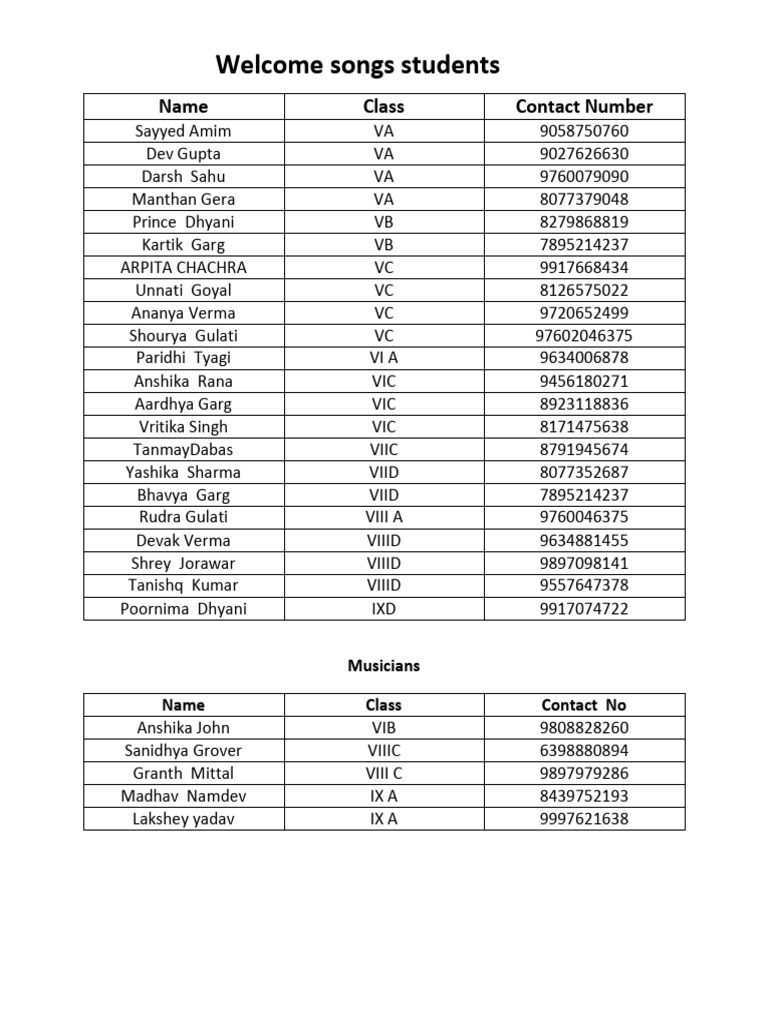 Welcome songs students

| Name | Class | Contact Number |
|---|---|---|
| Sayyed Amim | VA | 9058750760 |
| Dev Gupta | VA | 9027626630 |
| Darsh Sahu | VA | 9760079090 |
| Manthan Gera | VA | 8077379048 |
| Prince Dhyani | VB | 8279868819 |
| Kartik Garg | VB | 7895214237 |
| ARPITA CHACHRA | VC | 9917668434 |
| Unnati Goyal | VC | 8126575022 |
| Ananya Verma | VC | 9720652499 |
| Shourya Gulati | VC | 97602046375 |
| Paridhi Tyagi | VI A | 9634006878 |
| Anshika Rana | VIC | 9456180271 |
| Aardhya Garg | VIC | 8923118836 |
| Vritika Singh | VIC | 8171475638 |
| TanmayDabas | VIIC | 8791945674 |
| Yashika Sharma | VIID | 8077352687 |
| Bhavya Garg | VIID | 7895214237 |
| Rudra Gulati | VIII A | 9760046375 |
| Devak Verma | VIIID | 9634881455 |
| Shrey Jorawar | VIIID | 9897098141 |
| Tanishq Kumar | VIIID | 9557647378 |
| Poornima Dhyani | IXD | 9917074722 |

Musicians

| Name | Class | Contact No |
|---|---|---|
| Anshika John | VIB | 9808828260 |
| Sanidhya Grover | VIIIC | 6398880894 |
| Granth Mittal | VIII C | 9897979286 |
| Madhav Namdev | IX A | 8439752193 |
| Lakshey yadav | IX A | 9997621638 |